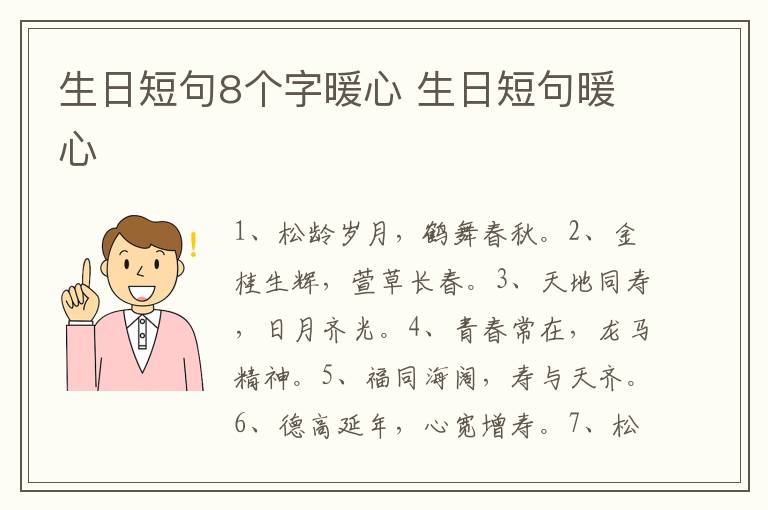 生日短句8个字暖心 生日短句暖心

1、松龄岁月，鹤舞春秋。2、金桂生辉，萱草长春。3、天地同寿，日月齐光。4、青春常在，龙马精神。5、福同海阔，寿与天齐。6、德高延年，心宽增寿。7、松